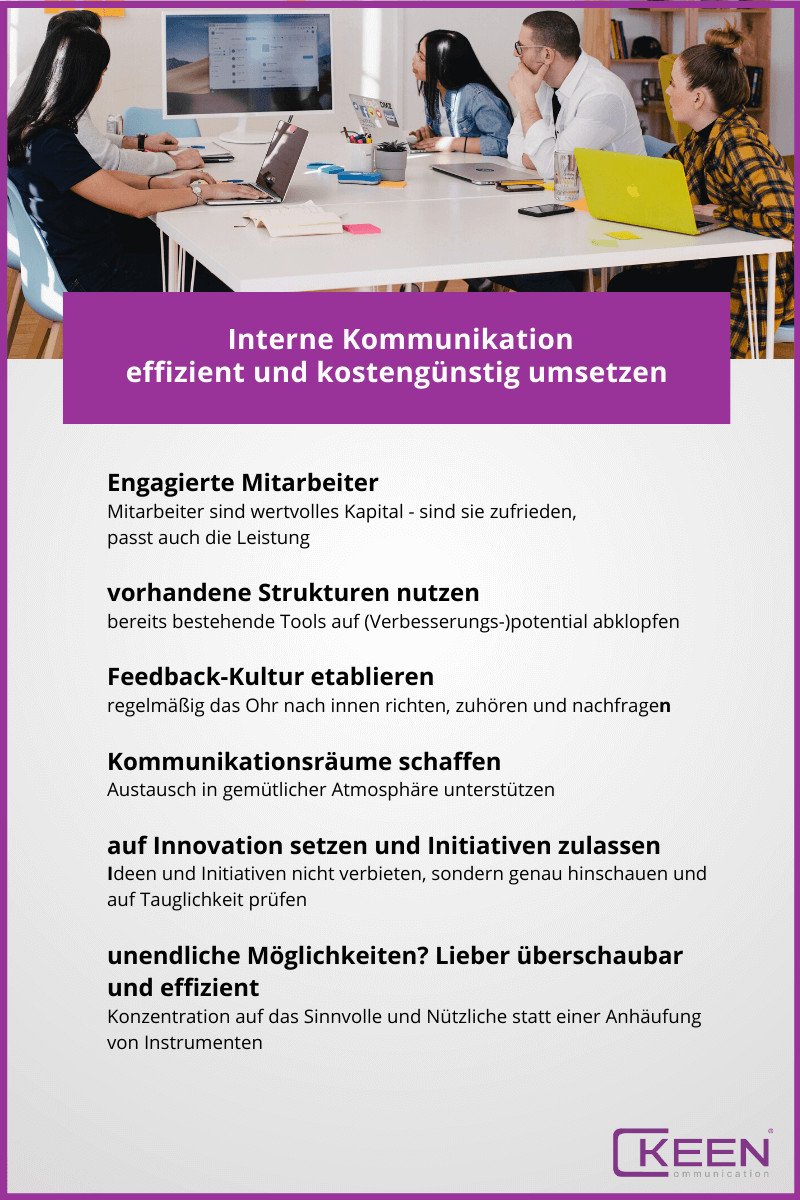 Interne Kommunikation
effizient und kostengünstig umsetzen

Engagierte Mitarbeiter
Mitarbeiter sind wertvolles Kapital - sind sie zufrieden, passt auch die Leistung

vorhandene Strukturen nutzen
bereits bestehende Tools auf (Verbesserungs-)potential abklopfen

Feedback-Kultur etablieren
regelmäßig das Ohr nach innen richten, zuhören und nachfragen

Kommunikationsräume schaffen
Austausch in gemütlicher Atmosphäre unterstützen

auf Innovation setzen und Initiativen zulassen
Ideen und Initiativen nicht verbieten, sondern genau hinschauen und auf Tauglichkeit prüfen

unendliche Möglichkeiten? Lieber überschaubar und effizient
Konzentration auf das Sinnvolle und Nützliche statt einer Anhäufung von Instrumenten

KEEN
communication